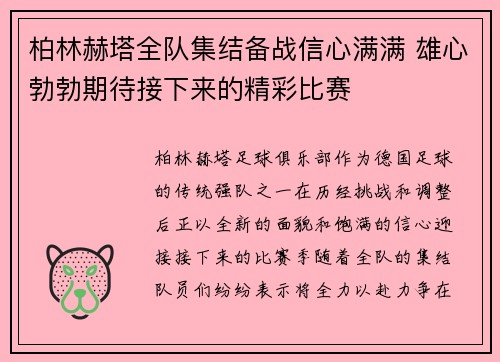 柏林赫塔全队集结备战信心满满 雄心勃勃期待接下来的精彩比赛

柏林赫塔足球俱乐部作为德国足球的传统强队之一在历经挑战和调整后正以全新的面貌和饱满的信心迎接接下来的比赛季随着全队的集结队员们纷纷表示将全力以赴力争在